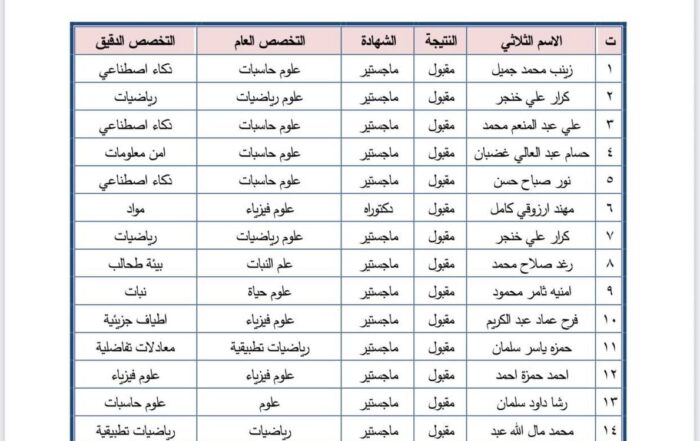 | ت | الاسم الثلاثي | النتيجة | الشهادة | التخصص العام | التخصص الدقيق |
|---|---|---|---|---|---|
| ١ | زينب محمد جميل | مقبول | ماجستير | علوم حاسبات | ذكاء اصطناعي |
| ٢ | كرار علي خنجر | مقبول | ماجستير | علوم رياضيات | رياضيات |
| ٣ | علي عبد المنعم محمد | مقبول | ماجستير | علوم حاسبات | ذكاء اصطناعي |
| ٤ | حسام عبد العالي غضبان | مقبول | ماجستير | علوم حاسبات | امن معلومات |
| ٥ | نور صباح حسن | مقبول | ماجستير | علوم حاسبات | ذكاء اصطناعي |
| ٦ | مهند ارزوقي كامل | مقبول | دكتوراه | علوم فيزياء | مواد |
| ٧ | كرار علي خنجر | مقبول | ماجستير | علوم رياضيات | رياضيات |
| ٨ | رغد صلاح محمد | مقبول | ماجستير | علم النبات | بيئة طحالب |
| ٩ | امنيه ثامر محمود | مقبول | ماجستير | علوم حياة | نبات |
| ١٠ | فرح عماد عبد الكريم | مقبول | ماجستير | علوم فيزياء | اطياف جزيئية |
| ١١ | حمزه ياسر سلمان | مقبول | ماجستير | رياضيات تطبيقية | معادلات تفاضلية |
| ١٢ | احمد حمزة احمد | مقبول | ماجستير | علوم فيزياء | علوم فيزياء |
| ١٣ | رشا داود سلمان | مقبول | ماجستير | علوم | علوم حاسبات |
| ١٤ | محمد مال الله عبد | مقبول | ماجستير | رياضيات | رياضيات تطبيقية |